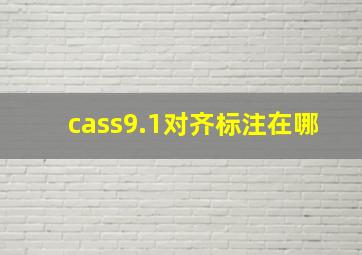 cass9.1对齐标注在哪